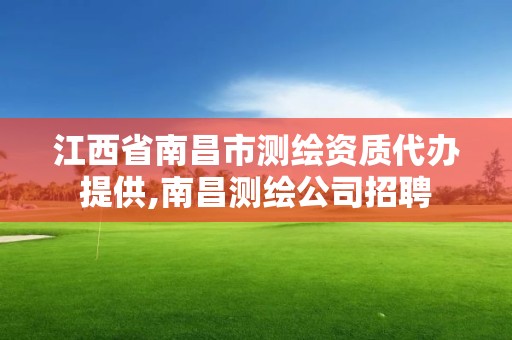 江西省南昌市测绘资质代办提供,南昌测绘公司招聘